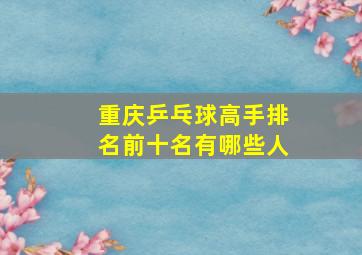 重庆乒乓球高手排名前十名有哪些人